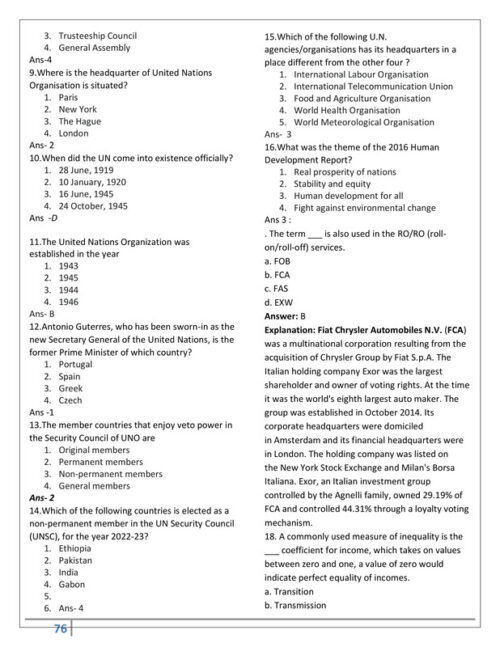 3. Trusteeship Council
4. General Assembly
Ans-4
9.Where is the headquarter of United Nations Organisation is situated?
1. Paris
2. New York
3. The Hague
4. London
Ans- 2
10.When did the UN come into existence officially?
1. 28 June, 1919
2. 10 January, 1920
3. 16 June, 1945
4. 24 October, 1945
Ans -D

11.The United Nations Organization was established in the year
1. 1943
2. 1945
3. 1944
4. 1946
Ans- B
12.Antonio Guterres, who has been sworn-in as the new Secretary General of the United Nations, is the former Prime Minister of which country?
1. Portugal
2. Spain
3. Greek
4. Czech
Ans -1
13.The member countries that enjoy veto power in the Security Council of UNO are
1. Original members
2. Permanent members
3. Non-permanent members
4. General members
Ans- 2
14.Which of the following countries is elected as a non-permanent member in the UN Security Council (UNSC), for the year 2022-23?
1. Ethiopia
2. Pakistan
3. India
4. Gabon
5.
6. Ans- 4

15.Which of the following U.N. agencies/organisations has its headquarters in a place different from the other four ?
1. International Labour Organisation
2. International Telecommunication Union
3. Food and Agriculture Organisation
4. World Health Organisation
5. World Meteorological Organisation
Ans- 3
16.What was the theme of the 2016 Human Development Report?
1. Real prosperity of nations
2. Stability and equity
3. Human development for all
4. Fight against environmental change
Ans 3 :
. The term ___ is also used in the RO/RO (roll-on/roll-off) services.
a. FOB
b. FCA
c. FAS
d. EXW
Answer: B
Explanation: Fiat Chrysler Automobiles N.V. (FCA) was a multinational corporation resulting from the acquisition of Chrysler Group by Fiat S.p.A. The Italian holding company Exor was the largest shareholder and owner of voting rights. At the time it was the world's eighth largest auto maker. The group was established in October 2014. Its corporate headquarters were domiciled in Amsterdam and its financial headquarters were in London. The holding company was listed on the New York Stock Exchange and Milan's Borsa Italiana. Exor, an Italian investment group controlled by the Agnelli family, owned 29.19% of FCA and controlled 44.31% through a loyalty voting mechanism.
18. A commonly used measure of inequality is the ___ coefficient for income, which takes on values between zero and one, a value of zero would indicate perfect equality of incomes.
a. Transition
b. Transmission

76